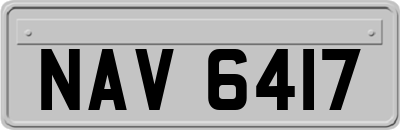 NAV 6417